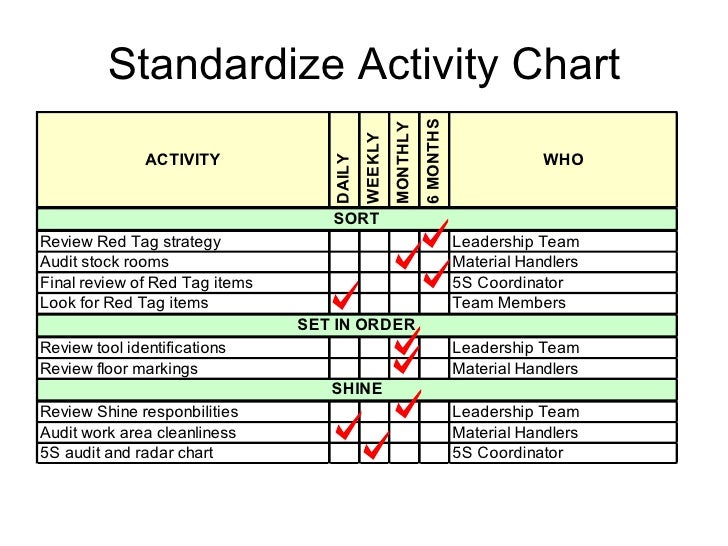 Standardize Activity Chart

| ACTIVITY | DAILY | WEEKLY | MONTHLY | 6 MONTHS | WHO |
|---|---|---|---|---|---|
| SORT | | | | | |
| Review Red Tag strategy | | | | ✓ | Leadership Team |
| Audit stock rooms | | | ✓ | | Material Handlers |
| Final review of Red Tag items | | | | ✓ | 5S Coordinator |
| Look for Red Tag items | ✓ | | | | Team Members |
| SET IN ORDER | | | | | |
| Review tool identifications | | | ✓ | | Leadership Team |
| Review floor markings | | | ✓ | | Material Handlers |
| SHINE | | | | | |
| Review Shine responbilities | | | ✓ | | Leadership Team |
| Audit work area cleanliness | ✓ | | | | Material Handlers |
| 5S audit and radar chart | | ✓ | | | 5S Coordinator |